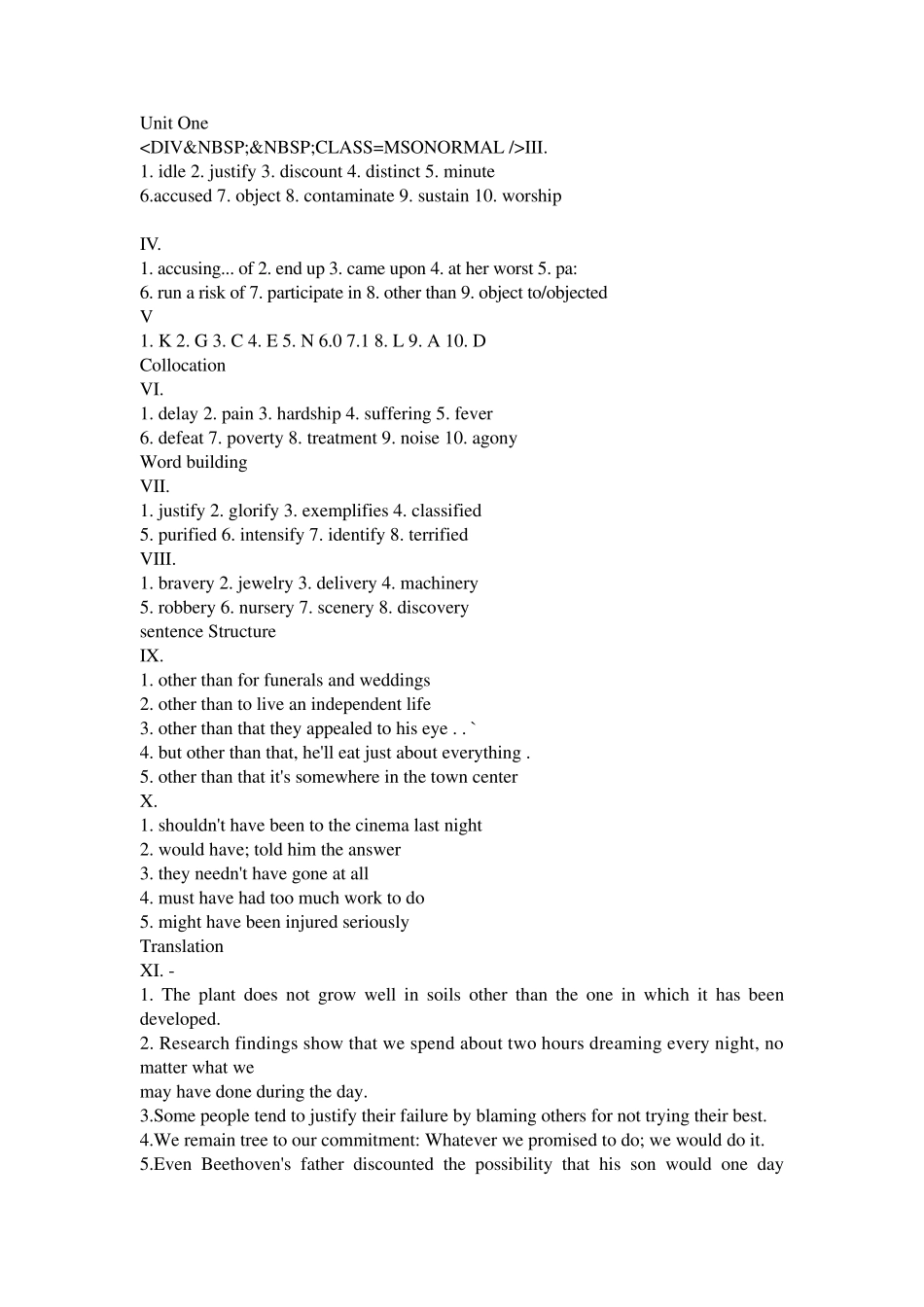 Unit One
<DIV&NBSP;&NBSP;CLASS=MSONORMAL />III.
1. idle 2. justify 3. discount 4. distinct 5. minute
6.accused 7. object 8. contaminate 9. sustain 10. worship

IV.
1. accusing... of 2. end up 3. came upon 4. at her worst 5. pa:
6. run a risk of 7. participate in 8. other than 9. object to/objected
V
1. K 2. G 3. C 4. E 5. N 6.0 7.1 8. L 9. A 10. D
Collocation
VI.
1. delay 2. pain 3. hardship 4. suffering 5. fever
6. defeat 7. poverty 8. treatment 9. noise 10. agony
Word building
VII.
1. justify 2. glorify 3. exemplifies 4. classified
5. purified 6. intensify 7. identify 8. terrified
VIII.
1. bravery 2. jewelry 3. delivery 4. machinery
5. robbery 6. nursery 7. scenery 8. discovery
sentence Structure
IX.
1. other than for funerals and weddings
2. other than to live an independent life
3. other than that they appealed to his eye . . `
4. but other than that, he'll eat just about everything .
5. other than that it's somewhere in the town center
X.
1. shouldn't have been to the cinema last night
2. would have; told him the answer
3. they needn't have gone at all
4. must have had too much work to do
5. might have been injured seriously
Translation
XI. -
1. The plant does not grow well in soils other than the one in which it has been developed.
2. Research findings show that we spend about two hours dreaming every night, no matter what we
may have done during the day.
3.Some people tend to justify their failure by blaming others for not trying their best.
4.We remain tree to our commitment: Whatever we promised to do; we would do it.
5.Even Beethoven's father discounted the possibility that his son would one day